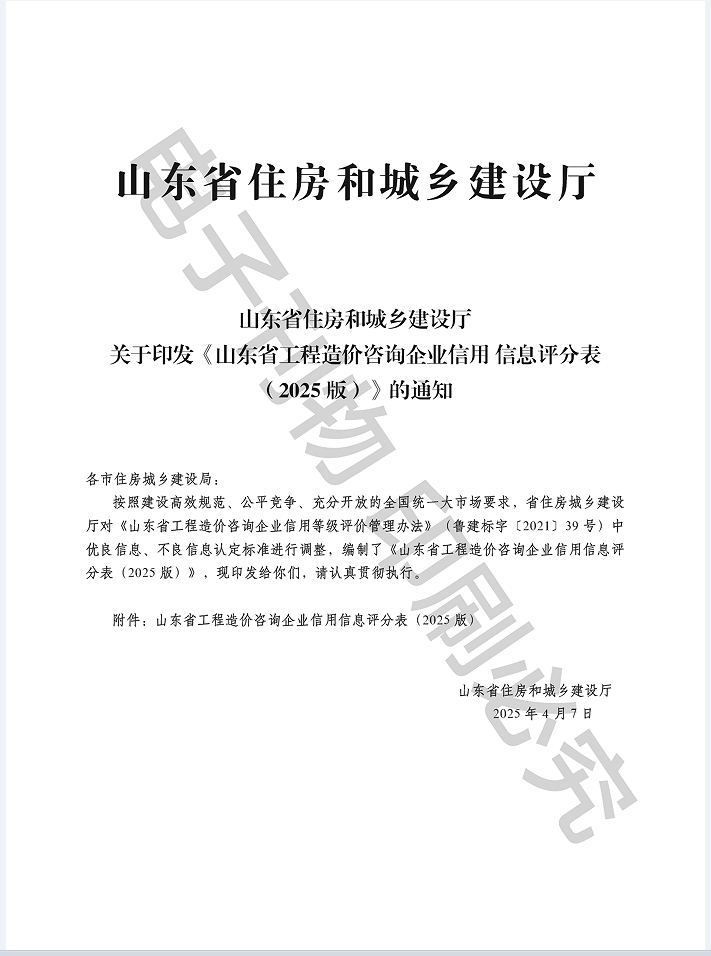 山东省住房和城乡建设厅

山东省住房和城乡建设厅
关于印发《山东省工程造价咨询企业信用 信息评分表（2025 版）》的通知

各市住房城乡建设局：

按照建设高效规范、公平竞争、充分开放的全国统一大市场要求，省住房城乡建设厅对《山东省工程造价咨询企业信用等级评价管理办法》（鲁建标字〔2021〕39 号）中优良信息、不良信息认定标准进行调整，编制了《山东省工程造价咨询企业信用信息评分表（2025 版）》，现印发给你们，请认真贯彻执行。

附件：山东省工程造价咨询企业信用信息评分表（2025 版）

山东省住房和城乡建设厅
2025 年 4 月 7 日

电子刊物 印刷必究